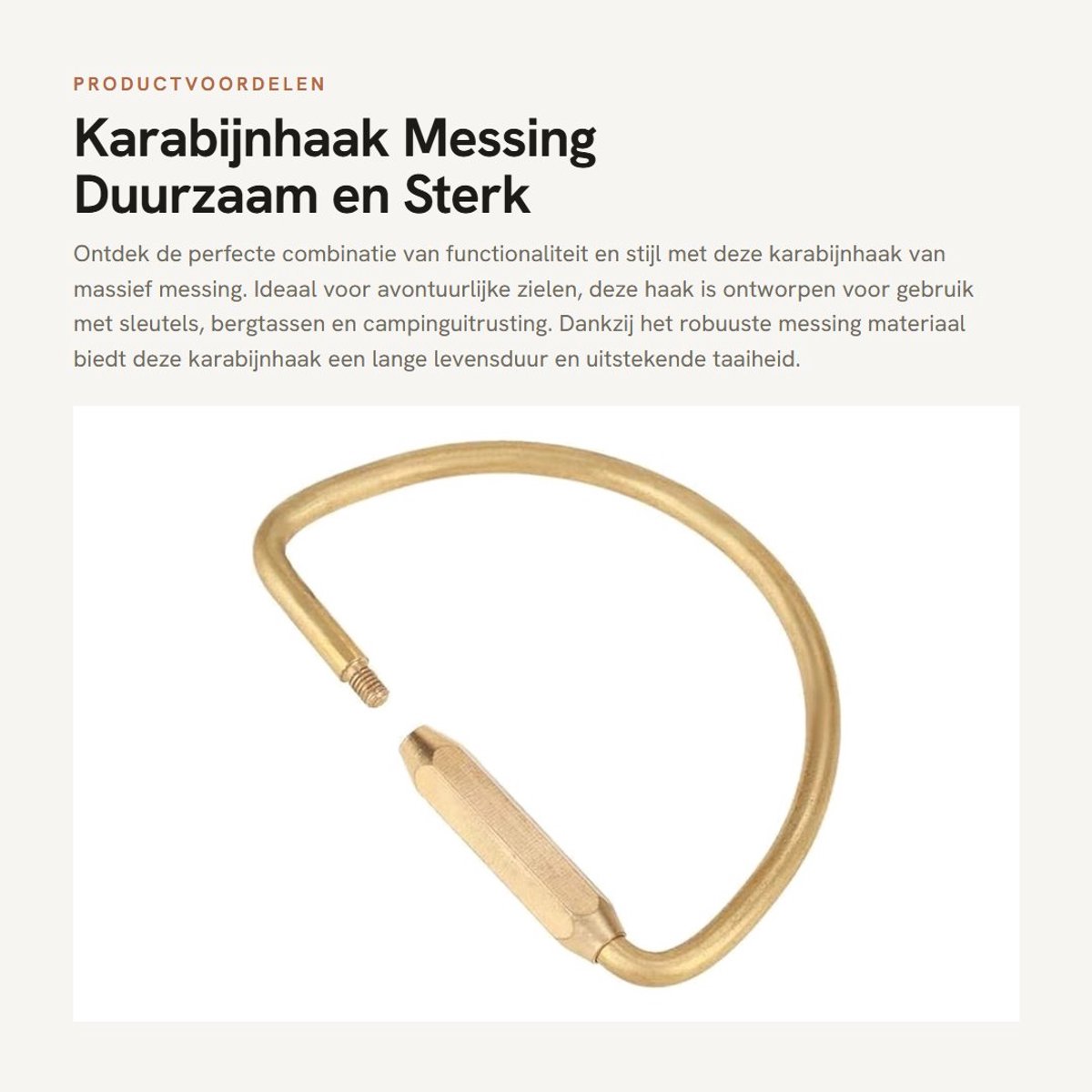 PRODUCTVOORDELEN

Karabijnhaak Messing Duurzaam en Sterk

Ontdek de perfecte combinatie van functionaliteit en stijl met deze karabijnhaak van massief messing. Ideaal voor avontuurlijke zielen, deze haak is ontworpen voor gebruik met sleutels, bergtassen en campinguitrusting. Dankzij het robuuste messing materiaal biedt deze karabijnhaak een lange levensduur en uitstekende taaiheid.